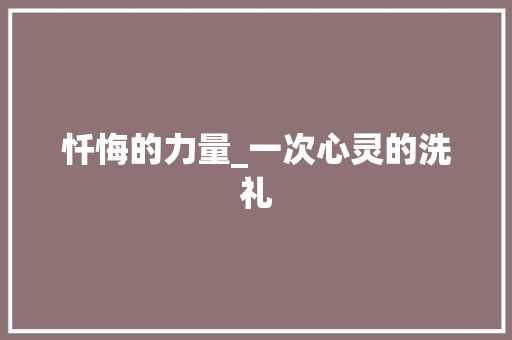 忏悔的力量_一次心灵的洗礼